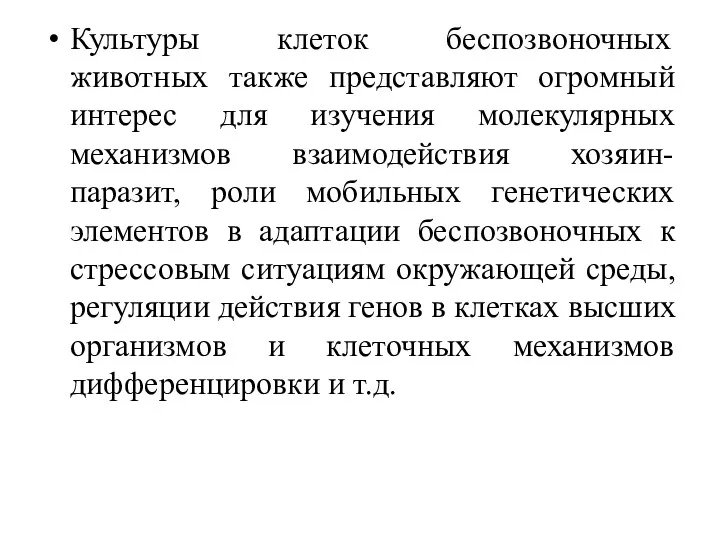 • Культуры клеток беспозвоночных животных также представляют огромный интерес для изучения молекулярных механизмов взаимодействия хозяин-паразит, роли мобильных генетических элементов в адаптации беспозвоночных к стрессовым ситуациям окружающей среды, регуляции действия генов в клетках высших организмов и клеточных механизмов дифференцировки и т.д.